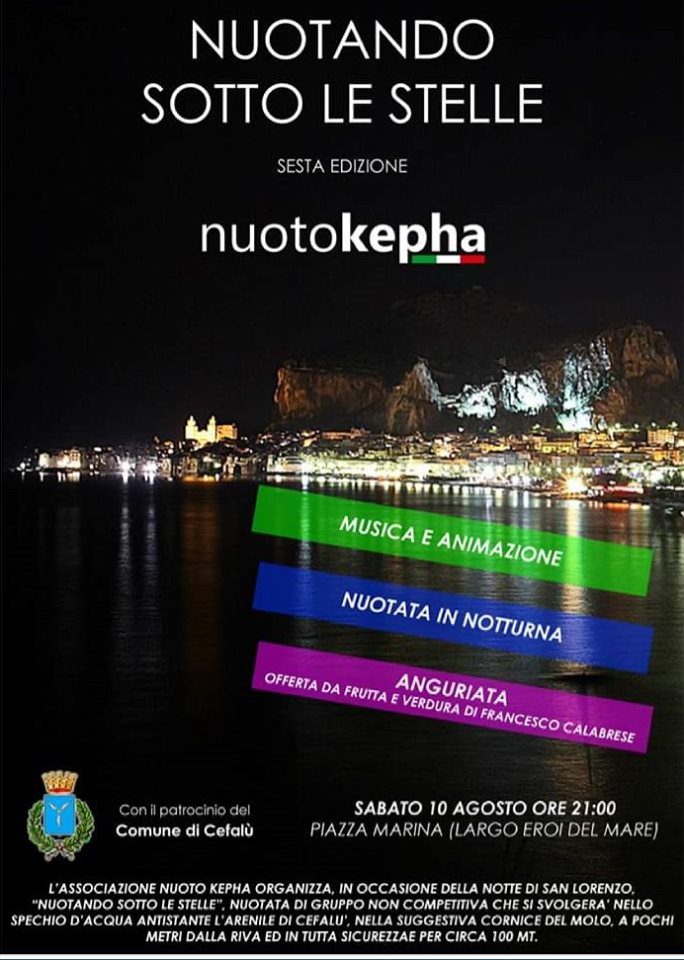 NUOTANDO
SOTTO LE STELLE

SESTA EDIZIONE

nuotokepha

MUSICA E ANIMAZIONE

NUOTATA IN NOTTURNA

ANGURIATA
OFFERTA DA FRUTTA E VERDURA DI FRANCESCO CALABRESE

Con il patrocinio del
Comune di Cefalù

SABATO 10 AGOSTO ORE 21:00
PIAZZA MARINA (LARGO EROI DEL MARE)

L'ASSOCIAZIONE NUOTO KEPHA ORGANIZZA, IN OCCASIONE DELLA NOTTE DI SAN LORENZO, "NUOTANDO SOTTO LE STELLE", NUOTATA DI GRUPPO NON COMPETITIVA CHE SI SVOLGERA' NELLO SPECHIO D'ACQUA ANTISTANTE L'ARENILE DI CEFALU', NELLA SUGGESTIVA CORNICE DEL MOLO, A POCHI METRI DALLA RIVA ED IN TUTTA SICUREZZAE PER CIRCA 100 MT.